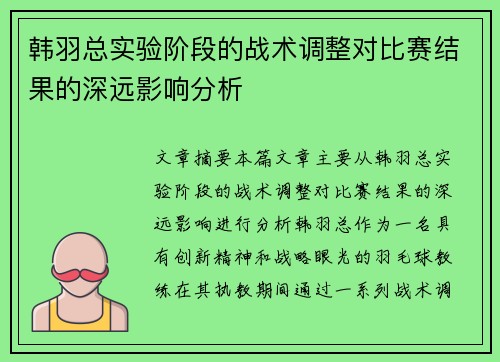 韩羽总实验阶段的战术调整对比赛结果的深远影响分析

文章摘要本篇文章主要从韩羽总实验阶段的战术调整对比赛结果的深远影响进行分析韩羽总作为一名具有创新精神和战略眼光的羽毛球教练在其执教期间通过一系列战术调